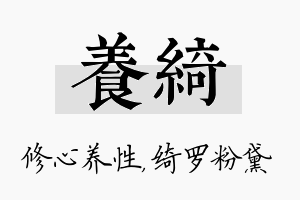 養綺

修心养性，绮罗粉黛